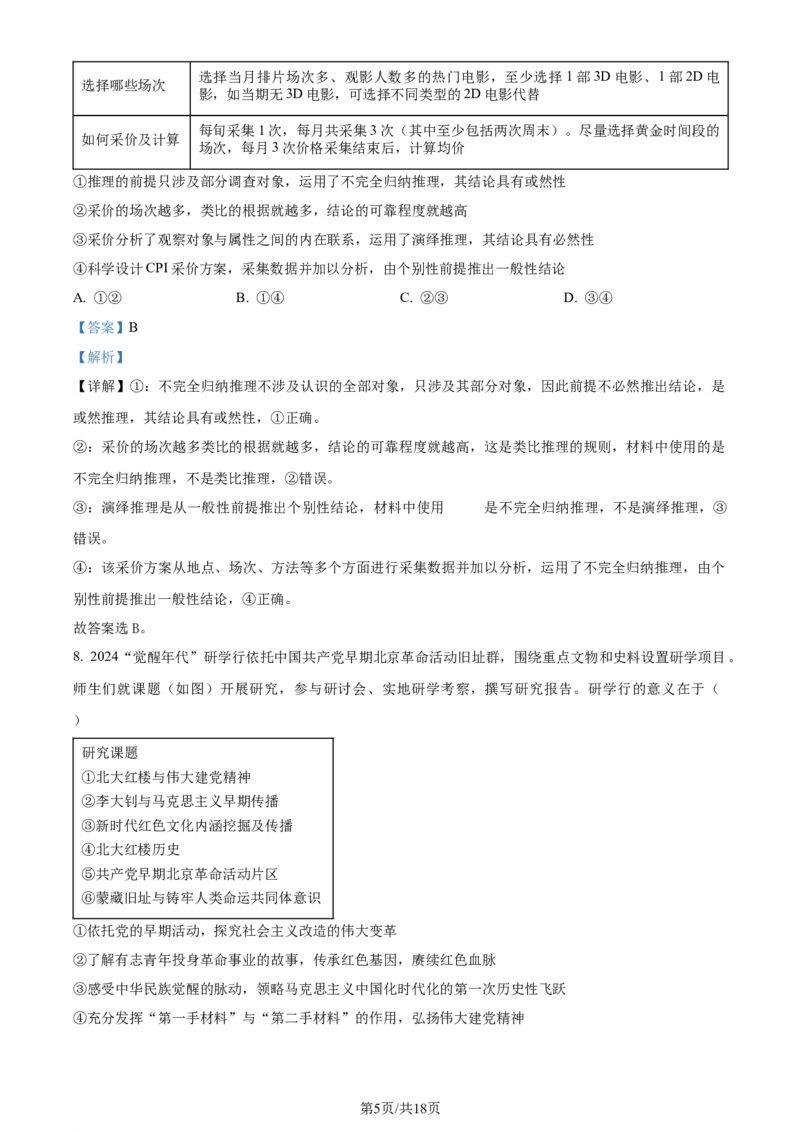 | 选择哪些场次 | 选择当月排片场次多、观影人数多的热门电影，至少选择 1 部 3D 电影、1 部 2D 电影，如当期无 3D 电影，可选择不同类型的 2D 电影代替 |
|---|---|
| 如何采价及计算 | 每旬采集 1 次，每月共采集 3 次（其中至少包括两次周末）。尽量选择黄金时间段的场次，每月 3 次价格采集结束后，计算均价 |

①推理的前提只涉及部分调查对象，运用了不完全归纳推理，其结论具有或然性

②采价的场次越多，类比的根据就越多，结论的可靠程度就越高

③采价分析了观察对象与属性之间的内在联系，运用了演绎推理，其结论具有必然性

④科学设计 CPI 采价方案，采集数据并加以分析，由个别性前提推出一般性结论

A. ①②　　B. ①④　　C. ②③　　D. ③④

【答案】B

【解析】

【详解】①：不完全归纳推理不涉及认识的全部对象，只涉及其部分对象，因此前提不必然推出结论，是或然推理，其结论具有或然性，①正确。

②：采价的场次越多类比的根据就越多，结论的可靠程度就越高，这是类比推理的规则，材料中使用的是不完全归纳推理，不是类比推理，②错误。

③：演绎推理是从一般性前提推出个别性结论，材料中使用　　是不完全归纳推理，不是演绎推理，③错误。

④：该采价方案从地点、场次、方法等多个方面进行采集数据并加以分析，运用了不完全归纳推理，由个别性前提推出一般性结论，④正确。

故答案选 B。

8. 2024“觉醒年代”研学行依托中国共产党早期北京革命活动旧址群，围绕重点文物和史料设置研学项目。师生们就课题（如图）开展研究，参与研讨会、实地研学考察，撰写研究报告。研学行的意义在于（　）

研究课题
①北大红楼与伟大建党精神
②李大钊与马克思主义早期传播
③新时代红色文化内涵挖掘及传播
④北大红楼历史
⑤共产党早期北京革命活动片区
⑥蒙藏旧址与铸牢人类命运共同体意识

①依托党的早期活动，探究社会主义改造的伟大变革

②了解有志青年投身革命事业的故事，传承红色基因，赓续红色血脉

③感受中华民族觉醒的脉动，领略马克思主义中国化时代化的第一次历史性飞跃

④充分发挥“第一手材料”与“第二手材料”的作用，弘扬伟大建党精神

第5页/共18页